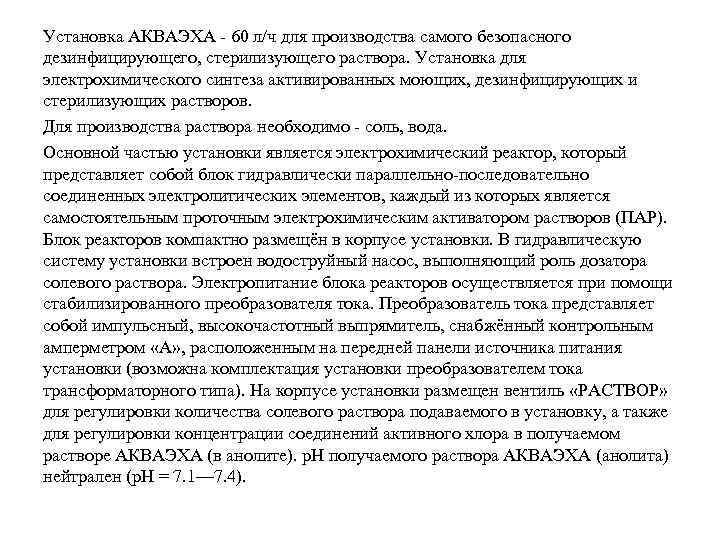 Установка АКВАЭХА - 60 л/ч для производства самого безопасного дезинфицирующего, стерилизующего раствора. Установка для электрохимического синтеза активированных моющих, дезинфицирующих и стерилизующих растворов.

Для производства раствора необходимо - соль, вода.

Основной частью установки является электрохимический реактор, который представляет собой блок гидравлически параллельно-последовательно соединенных электролитических элементов, каждый из которых является самостоятельным проточным электрохимическим активатором растворов (ПАР). Блок реакторов компактно размещён в корпусе установки. В гидравлическую систему установки встроен водоструйный насос, выполняющий роль дозатора солевого раствора. Электропитание блока реакторов осуществляется при помощи стабилизированного преобразователя тока. Преобразователь тока представляет собой импульсный, высокочастотный выпрямитель, снабжённый контрольным амперметром «А», расположенным на передней панели источника питания установки (возможна комплектация установки преобразователем тока трансформаторного типа). На корпусе установки размещен вентиль «РАСТВОР» для регулировки количества солевого раствора подаваемого в установку, а также для регулировки концентрации соединений активного хлора в получаемом растворе АКВАЭХА (в анолите). рН получаемого раствора АКВАЭХА (анолита) нейтрален (рН = 7.1—7.4).